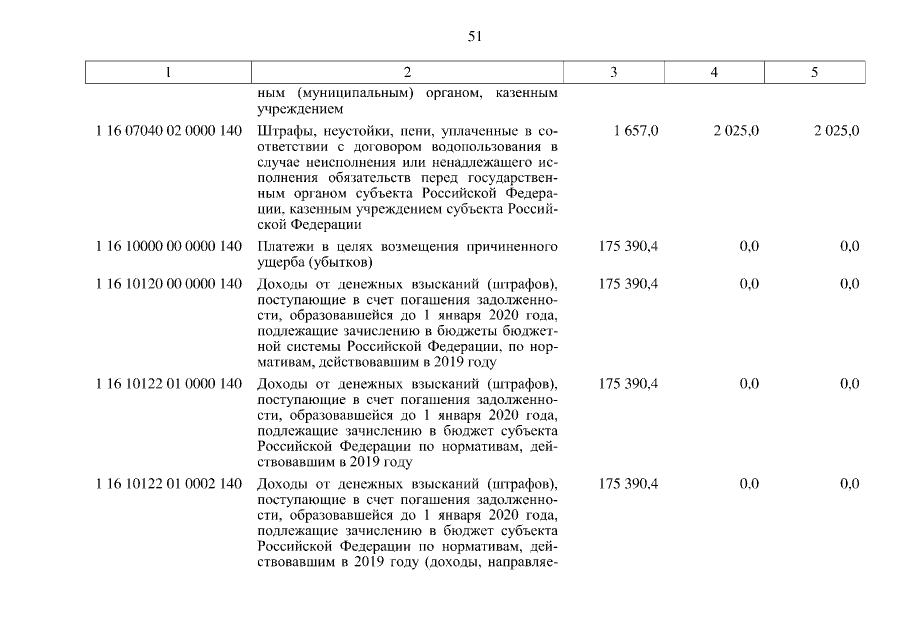 51

| 1 | 2 | 3 | 4 | 5 |
|---|---|---|---|---|
| | ным (муниципальным) органом, казенным учреждением | | | |
| 1 16 07040 02 0000 140 | Штрафы, неустойки, пени, уплаченные в соответствии с договором водопользования в случае неисполнения или ненадлежащего исполнения обязательств перед государственным органом субъекта Российской Федерации, казенным учреждением субъекта Российской Федерации | 1 657,0 | 2 025,0 | 2 025,0 |
| 1 16 10000 00 0000 140 | Платежи в целях возмещения причиненного ущерба (убытков) | 175 390,4 | 0,0 | 0,0 |
| 1 16 10120 00 0000 140 | Доходы от денежных взысканий (штрафов), поступающие в счет погашения задолженности, образовавшейся до 1 января 2020 года, подлежащие зачислению в бюджеты бюджетной системы Российской Федерации, по нормативам, действовавшим в 2019 году | 175 390,4 | 0,0 | 0,0 |
| 1 16 10122 01 0000 140 | Доходы от денежных взысканий (штрафов), поступающие в счет погашения задолженности, образовавшейся до 1 января 2020 года, подлежащие зачислению в бюджет субъекта Российской Федерации по нормативам, действовавшим в 2019 году | 175 390,4 | 0,0 | 0,0 |
| 1 16 10122 01 0002 140 | Доходы от денежных взысканий (штрафов), поступающие в счет погашения задолженности, образовавшейся до 1 января 2020 года, подлежащие зачислению в бюджет субъекта Российской Федерации по нормативам, действовавшим в 2019 году (доходы, направляе- | 175 390,4 | 0,0 | 0,0 |